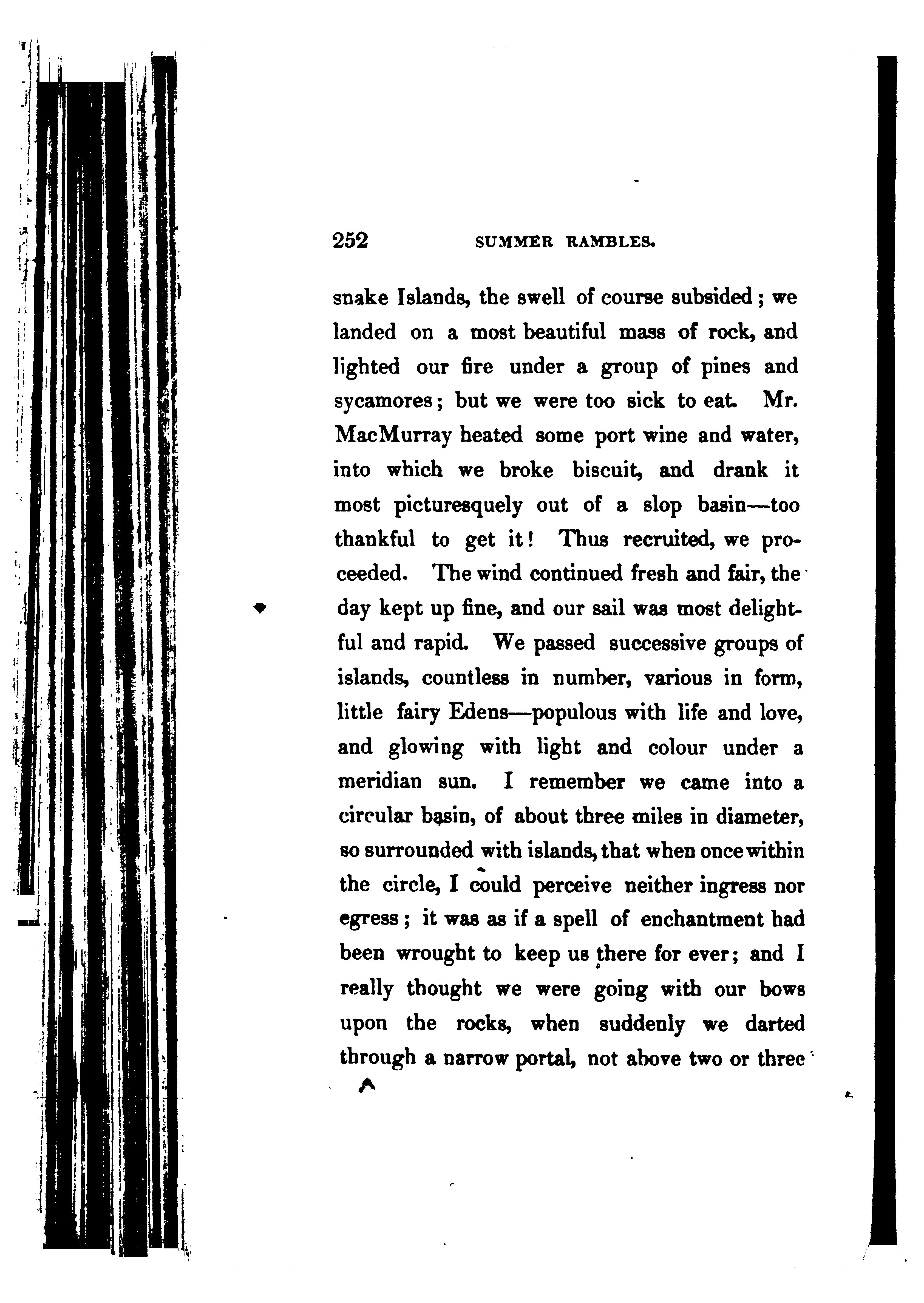 252 SUMMER RAMBLES.

snake Islands, the swell of course subsided; we landed on a most beautiful mass of rock, and lighted our fire under a group of pines and sycamores; but we were too sick to eat. Mr. MacMurray heated some port wine and water, into which we broke biscuit, and drank it most picturesquely out of a slop basin—too thankful to get it! Thus recruited, we proceeded. The wind continued fresh and fair, the day kept up fine, and our sail was most delightful and rapid. We passed successive groups of islands, countless in number, various in form, little fairy Edens—populous with life and love, and glowing with light and colour under a meridian sun. I remember we came into a circular basin, of about three miles in diameter, so surrounded with islands, that when once within the circle, I could perceive neither ingress nor egress; it was as if a spell of enchantment had been wrought to keep us there for ever; and I really thought we were going with our bows upon the rocks, when suddenly we darted through a narrow portal, not above two or three